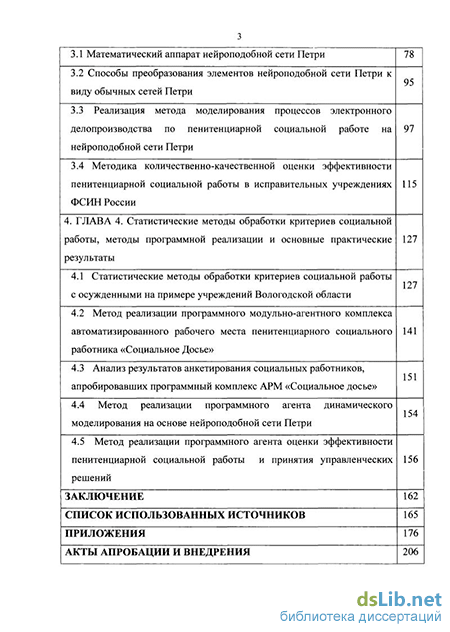 3

| | |
|---|---|
| 3.1 Математический аппарат нейроподобной сети Петри | 78 |
| 3.2 Способы преобразования элементов нейроподобной сети Петри к виду обычных сетей Петри | 95 |
| 3.3 Реализация метода моделирования процессов электронного делопроизводства по пенитенциарной социальной работе на нейроподобной сети Петри | 97 |
| 3.4 Методика количественно-качественной оценки эффективности пенитенциарной социальной работы в исправительных учреждениях ФСИН России | 115 |
| 4. ГЛАВА 4. Статистические методы обработки критериев социальной работы, методы программной реализации и основные практические результаты | 127 |
| 4.1 Статистические методы обработки критериев социальной работы с осужденными на примере учреждений Вологодской области | 127 |
| 4.2 Метод реализации программного модульно-агентного комплекса автоматизированного рабочего места пенитенциарного социального работника «Социальное Досье» | 141 |
| 4.3 Анализ результатов анкетирования социальных работников, апробировавших программный комплекс АРМ «Социальное досье» | 151 |
| 4.4 Метод реализации программного агента динамического моделирования на основе нейроподобной сети Петри | 154 |
| 4.5 Метод реализации программного агента оценки эффективности пенитенциарной социальной работы и принятия управленческих решений | 156 |
| ЗАКЛЮЧЕНИЕ | 162 |
| СПИСОК ИСПОЛЬЗОВАННЫХ ИСТОЧНИКОВ | 165 |
| ПРИЛОЖЕНИЯ | 176 |
| АКТЫ АПРОБАЦИИ И ВНЕДРЕНИЯ | 206 |

dsLib.net
библиотека диссертаций